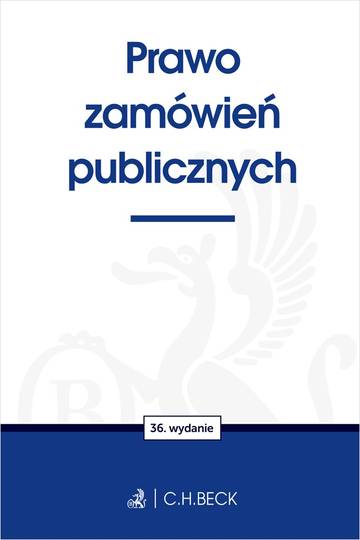 Prawo zamówień publicznych

36. wydanie

C.H.BECK